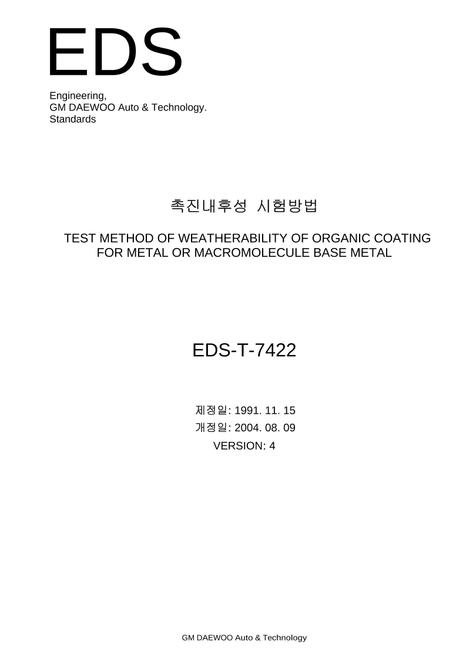 EDS

Engineering,
GM DAEWOO Auto & Technology.
Standards

촉진내후성 시험방법

TEST METHOD OF WEATHERABILITY OF ORGANIC COATING FOR METAL OR MACROMOLECULE BASE METAL

EDS-T-7422

제정일: 1991. 11. 15
개정일: 2004. 08. 09
VERSION: 4

GM DAEWOO Auto & Technology